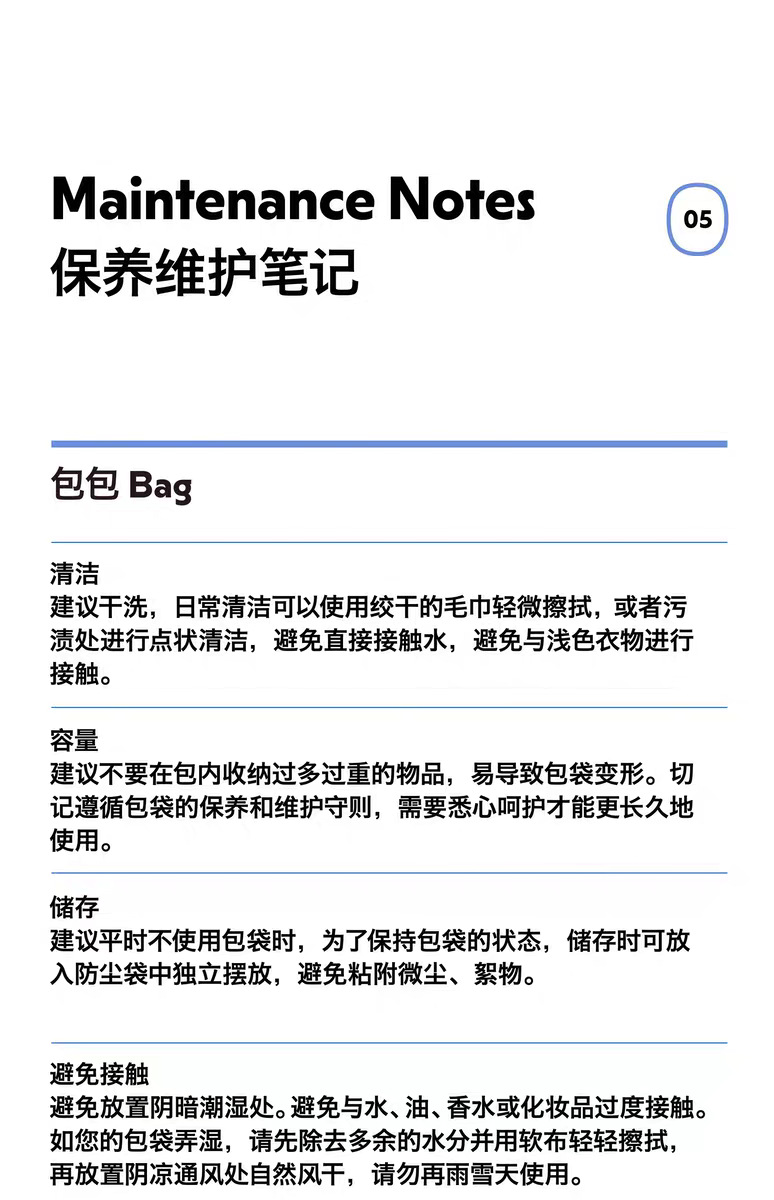 Maintenance Notes
保养维护笔记

05

包包 Bag

清洁
建议干洗，日常清洁可以使用绞干的毛巾轻微擦拭，或者污渍处进行点状清洁，避免直接接触水，避免与浅色衣物进行接触。

容量
建议不要在包内收纳过多过重的物品，易导致包袋变形。切记遵循包袋的保养和维护守则，需要悉心呵护才能更长久地使用。

储存
建议平时不使用包袋时，为了保持包袋的状态，储存时可放入防尘袋中独立摆放，避免粘附微尘、絮物。

避免接触
避免放置阴暗潮湿处。避免与水、油、香水或化妆品过度接触。如您的包袋弄湿，请先除去多余的水分并用软布轻轻擦拭，再放置阴凉通风处自然风干，请勿再雨雪天使用。